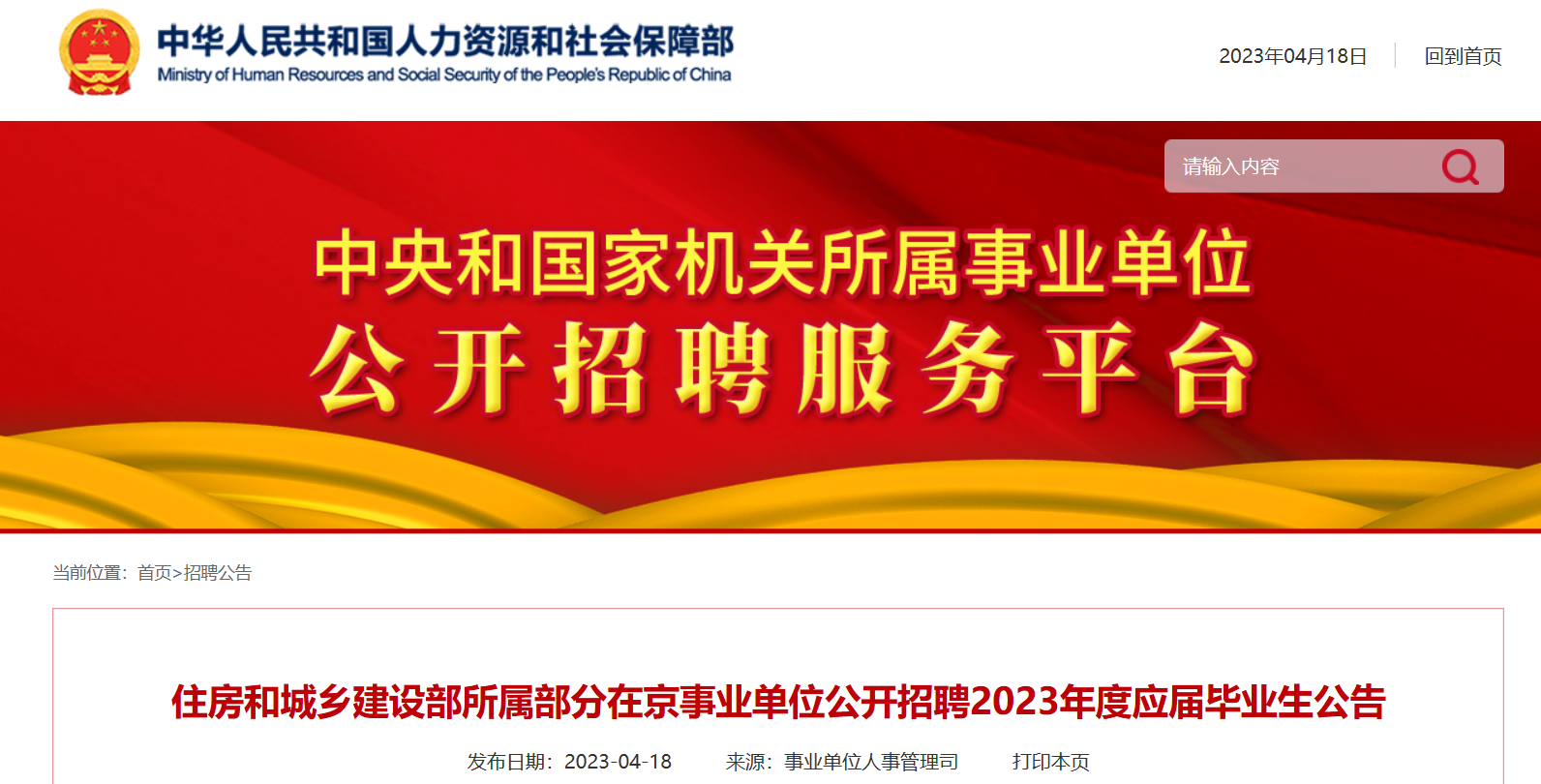 中华人民共和国人力资源和社会保障部
Ministry of Human Resources and Social Security of the People's Republic of China

2023年04月18日 回到首页

请输入内容

中央和国家机关所属事业单位
公开招聘服务平台

当前位置：首页>招聘公告

住房和城乡建设部所属部分在京事业单位公开招聘2023年度应届毕业生公告

发布日期：2023-04-18 来源：事业单位人事管理司 打印本页